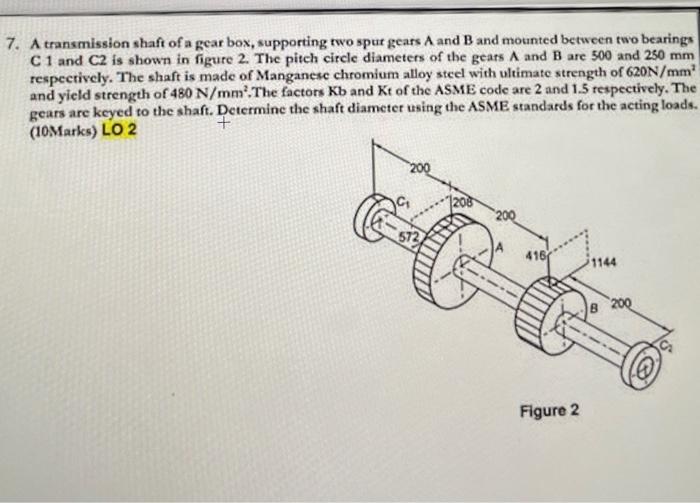 7. A transmission shaft of a gear box, supporting two spur gears A and B and mounted between two bearings C 1 and C2 is shown in figure 2. The pitch circle diameters of the gears A and B are 500 and 250 mm respectively. The shaft is made of Manganese chromium alloy steel with ultimate strength of $620N/mm^2$ and yield strength of $480\ N/mm^2$.The factors Kb and Kt of the ASME code are 2 and 1.5 respectively. The gears are keyed to the shaft. Determine the shaft diameter using the ASME standards for the acting loads. (10Marks) LO 2

200
$C_1$
208
200
572
A
416
1144
B
200
$C_2$

Figure 2